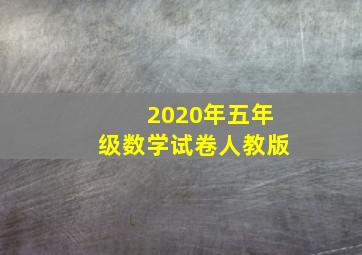 2020年五年级数学试卷人教版